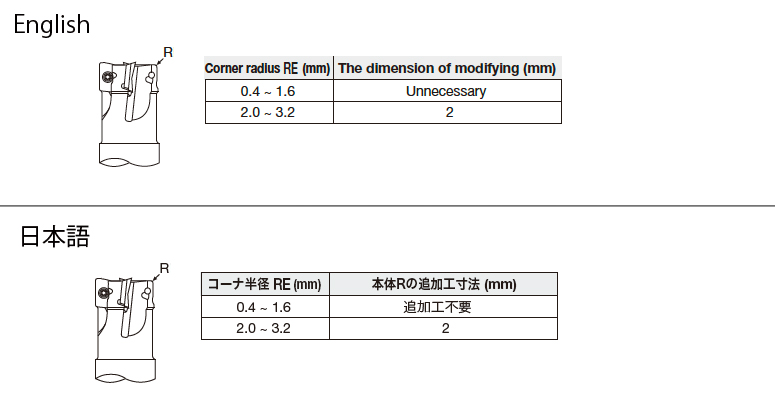 English

R

| Corner radius RE (mm) | The dimension of modifying (mm) |
|---|---|
| 0.4 ~ 1.6 | Unnecessary |
| 2.0 ~ 3.2 | 2 |

日本語

R

| コーナ半径 RE (mm) | 本体Rの追加工寸法 (mm) |
|---|---|
| 0.4 ~ 1.6 | 追加工不要 |
| 2.0 ~ 3.2 | 2 |